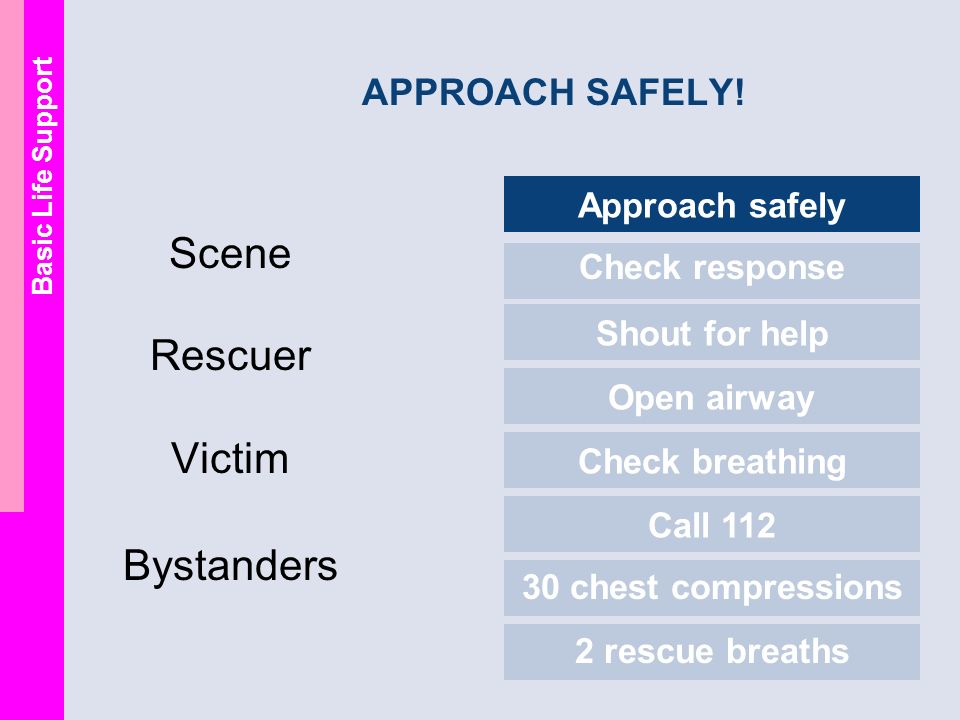 Basic Life Support

APPROACH SAFELY!

Scene

Rescuer

Victim

Bystanders

Approach safely

Check response

Shout for help

Open airway

Check breathing

Call 112

30 chest compressions

2 rescue breaths